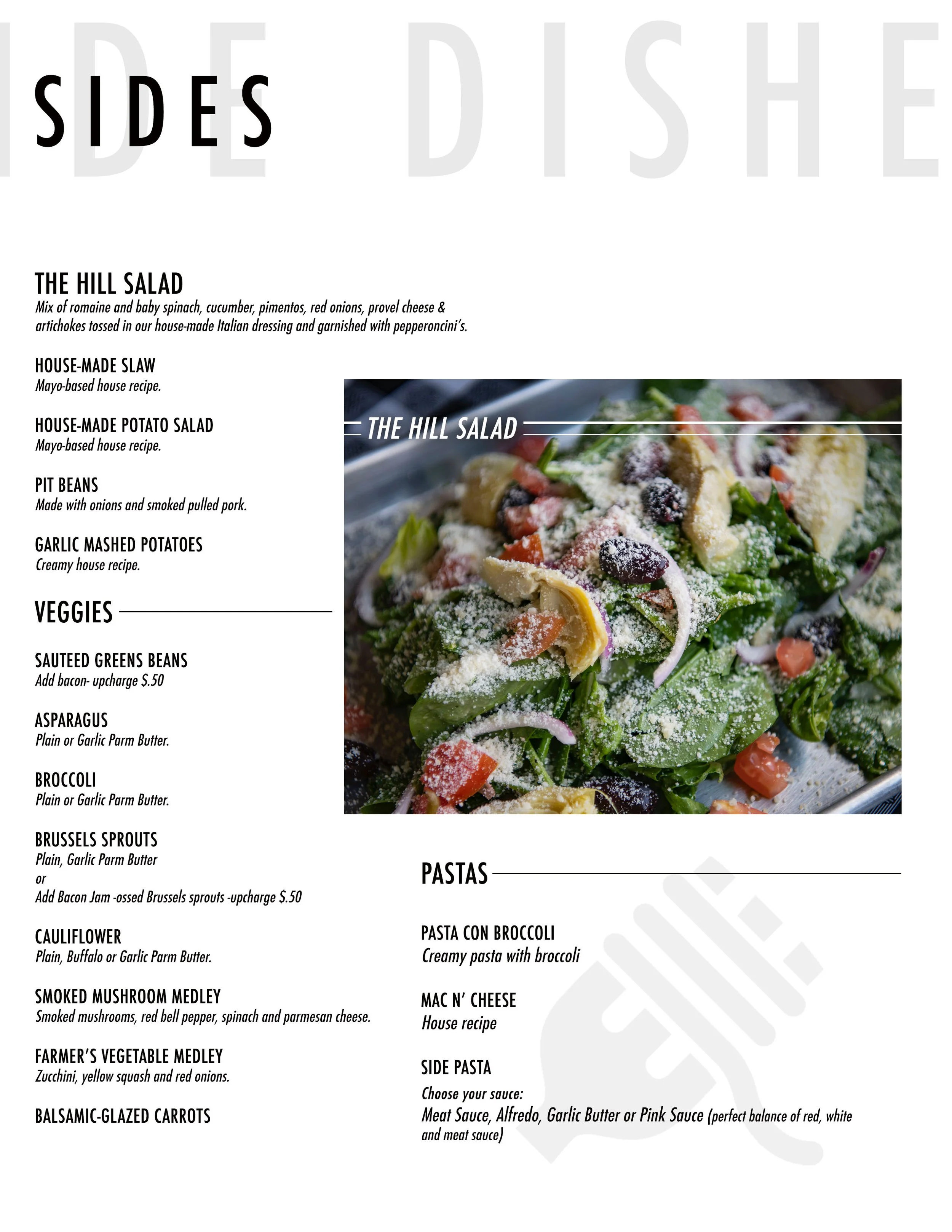 IDE DISHE

SIDES

THE HILL SALAD
Mix of romaine and baby spinach, cucumber, pimentos, red onions, provel cheese & artichokes tossed in our house-made Italian dressing and garnished with pepperoncini's.

HOUSE-MADE SLAW
Mayo-based house recipe.

HOUSE-MADE POTATO SALAD
Mayo-based house recipe.

PIT BEANS
Made with onions and smoked pulled pork.

GARLIC MASHED POTATOES
Creamy house recipe.

VEGGIES

SAUTEED GREENS BEANS
Add bacon- upcharge $.50

ASPARAGUS
Plain or Garlic Parm Butter.

BROCCOLI
Plain or Garlic Parm Butter.

BRUSSELS SPROUTS
Plain, Garlic Parm Butter
or
Add Bacon Jam -ossed Brussels sprouts -upcharge $.50

CAULIFLOWER
Plain, Buffalo or Garlic Parm Butter.

SMOKED MUSHROOM MEDLEY
Smoked mushrooms, red bell pepper, spinach and parmesan cheese.

FARMER'S VEGETABLE MEDLEY
Zucchini, yellow squash and red onions.

BALSAMIC-GLAZED CARROTS

THE HILL SALAD

PASTAS

PASTA CON BROCCOLI
Creamy pasta with broccoli

MAC N' CHEESE
House recipe

SIDE PASTA
Choose your sauce:
Meat Sauce, Alfredo, Garlic Butter or Pink Sauce (perfect balance of red, white and meat sauce)